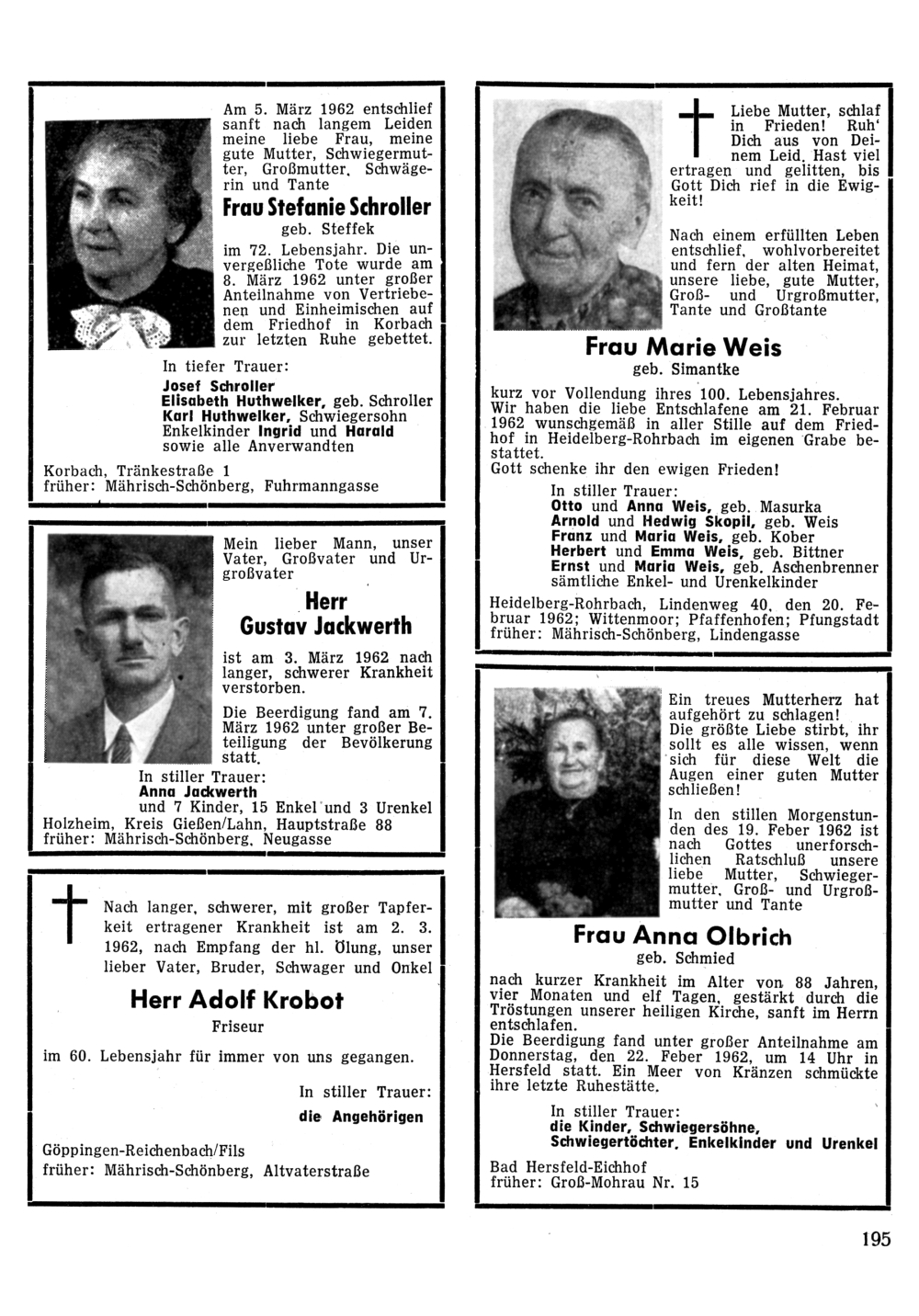 Am 5. März 1962 entschlief sanft nach langem Leiden meine liebe Frau, meine gute Mutter, Schwiegermutter, Großmutter, Schwägerin und Tante

Frau Stefanie Schroller

geb. Steffek

im 72. Lebensjahr. Die unvergeßliche Tote wurde am 8. März 1962 unter großer Anteilnahme von Vertriebenen und Einheimischen auf dem Friedhof in Korbach zur letzten Ruhe gebettet.

In tiefer Trauer:
Josef Schroller
Elisabeth Huthwelker, geb. Schroller
Karl Huthwelker, Schwiegersohn
Enkelkinder Ingrid und Harald
sowie alle Anverwandten

Korbach, Tränkestraße 1
früher: Mährisch-Schönberg, Fuhrmanngasse

Mein lieber Mann, unser Vater, Großvater und Urgroßvater

Herr
Gustav Jackwerth

ist am 3. März 1962 nach langer, schwerer Krankheit verstorben.

Die Beerdigung fand am 7. März 1962 unter großer Beteiligung der Bevölkerung statt.

In stiller Trauer:
Anna Jackwerth
und 7 Kinder, 15 Enkel und 3 Urenkel

Holzheim, Kreis Gießen/Lahn, Hauptstraße 88
früher: Mährisch-Schönberg, Neugasse

Nach langer, schwerer, mit großer Tapferkeit ertragener Krankheit ist am 2. 3. 1962, nach Empfang der hl. Ölung, unser lieber Vater, Bruder, Schwager und Onkel

Herr Adolf Krobot

Friseur

im 60. Lebensjahr für immer von uns gegangen.

In stiller Trauer:
die Angehörigen

Göppingen-Reichenbach/Fils
früher: Mährisch-Schönberg, Altvaterstraße

Liebe Mutter, schlaf in Frieden! Ruh' Dich aus von Deinem Leid. Hast viel ertragen und gelitten, bis Gott Dich rief in die Ewigkeit!

Nach einem erfüllten Leben entschlief, wohlvorbereitet und fern der alten Heimat, unsere liebe, gute Mutter, Groß- und Urgroßmutter, Tante und Großtante

Frau Marie Weis

geb. Simantke

kurz vor Vollendung ihres 100. Lebensjahres.
Wir haben die liebe Entschlafene am 21. Februar 1962 wunschgemäß in aller Stille auf dem Friedhof in Heidelberg-Rohrbach im eigenen Grabe bestattet.
Gott schenke ihr den ewigen Frieden!

In stiller Trauer:
Otto und Anna Weis, geb. Masurka
Arnold und Hedwig Skopil, geb. Weis
Franz und Maria Weis, geb. Kober
Herbert und Emma Weis, geb. Bittner
Ernst und Maria Weis, geb. Aschenbrenner
sämtliche Enkel- und Urenkelkinder

Heidelberg-Rohrbach, Lindenweg 40, den 20. Februar 1962; Wittenmoor; Pfaffenhofen; Pfungstadt
früher: Mährisch-Schönberg, Lindengasse

Ein treues Mutterherz hat aufgehört zu schlagen!
Die größte Liebe stirbt, ihr sollt es alle wissen, wenn sich für diese Welt die Augen einer guten Mutter schließen!

In den stillen Morgenstunden des 19. Feber 1962 ist nach Gottes unerforschlichen Ratschluß unsere liebe Mutter, Schwiegermutter, Groß- und Urgroßmutter und Tante

Frau Anna Olbrich

geb. Schmied

nach kurzer Krankheit im Alter von 88 Jahren, vier Monaten und elf Tagen, gestärkt durch die Tröstungen unserer heiligen Kirche, sanft im Herrn entschlafen.
Die Beerdigung fand unter großer Anteilnahme am Donnerstag, den 22. Feber 1962, um 14 Uhr in Hersfeld statt. Ein Meer von Kränzen schmückte ihre letzte Ruhestätte.

In stiller Trauer:
die Kinder, Schwiegersöhne, Schwiegertöchter, Enkelkinder und Urenkel

Bad Hersfeld-Eichhof
früher: Groß-Mohrau Nr. 15

195